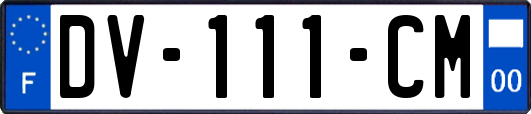 F
DV-111-CM
00